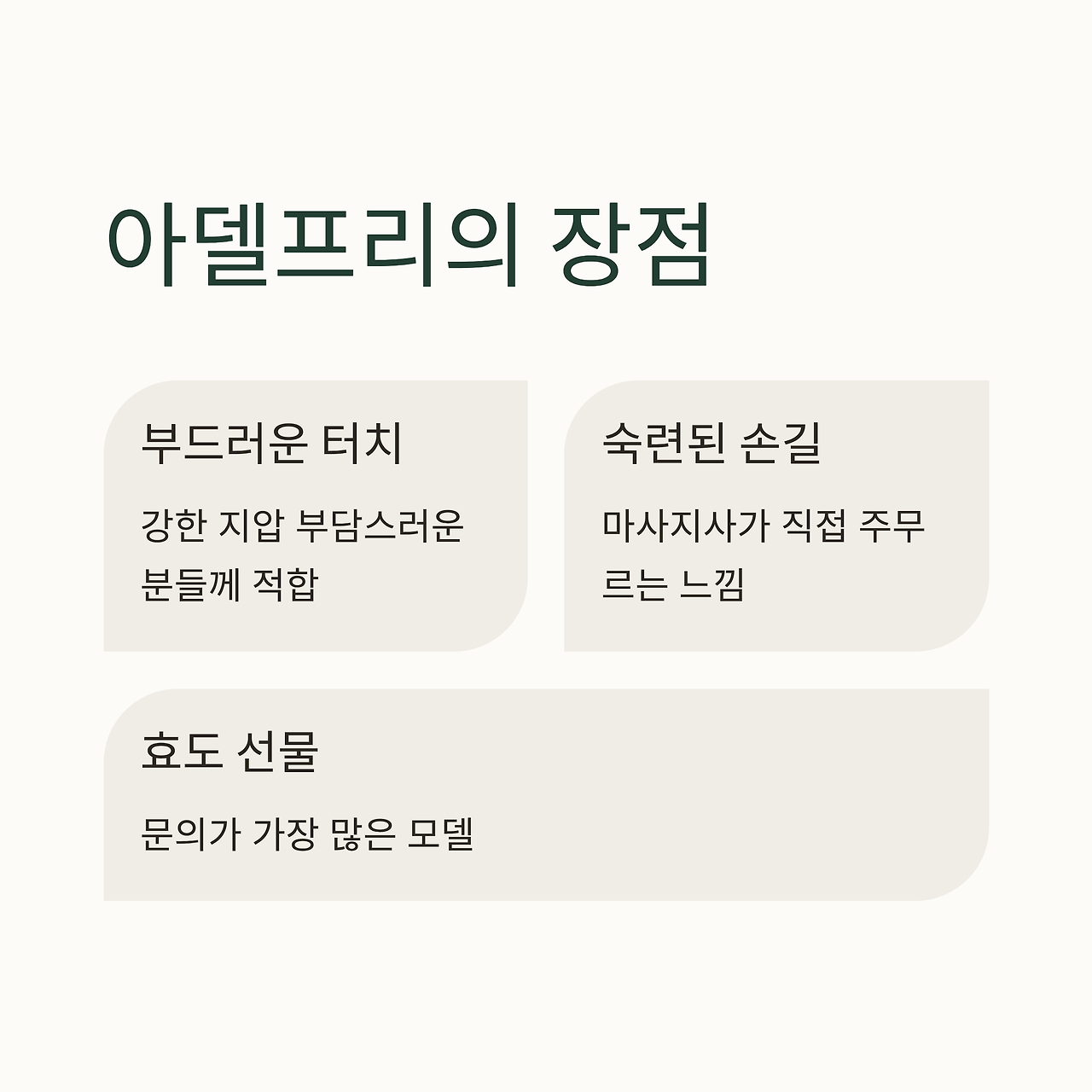 아델프리의 장점

부드러운 터치

강한 지압 부담스러운 분들께 적합

숙련된 손길

마사지사가 직접 주무르는 느낌

효도 선물

문의가 가장 많은 모델